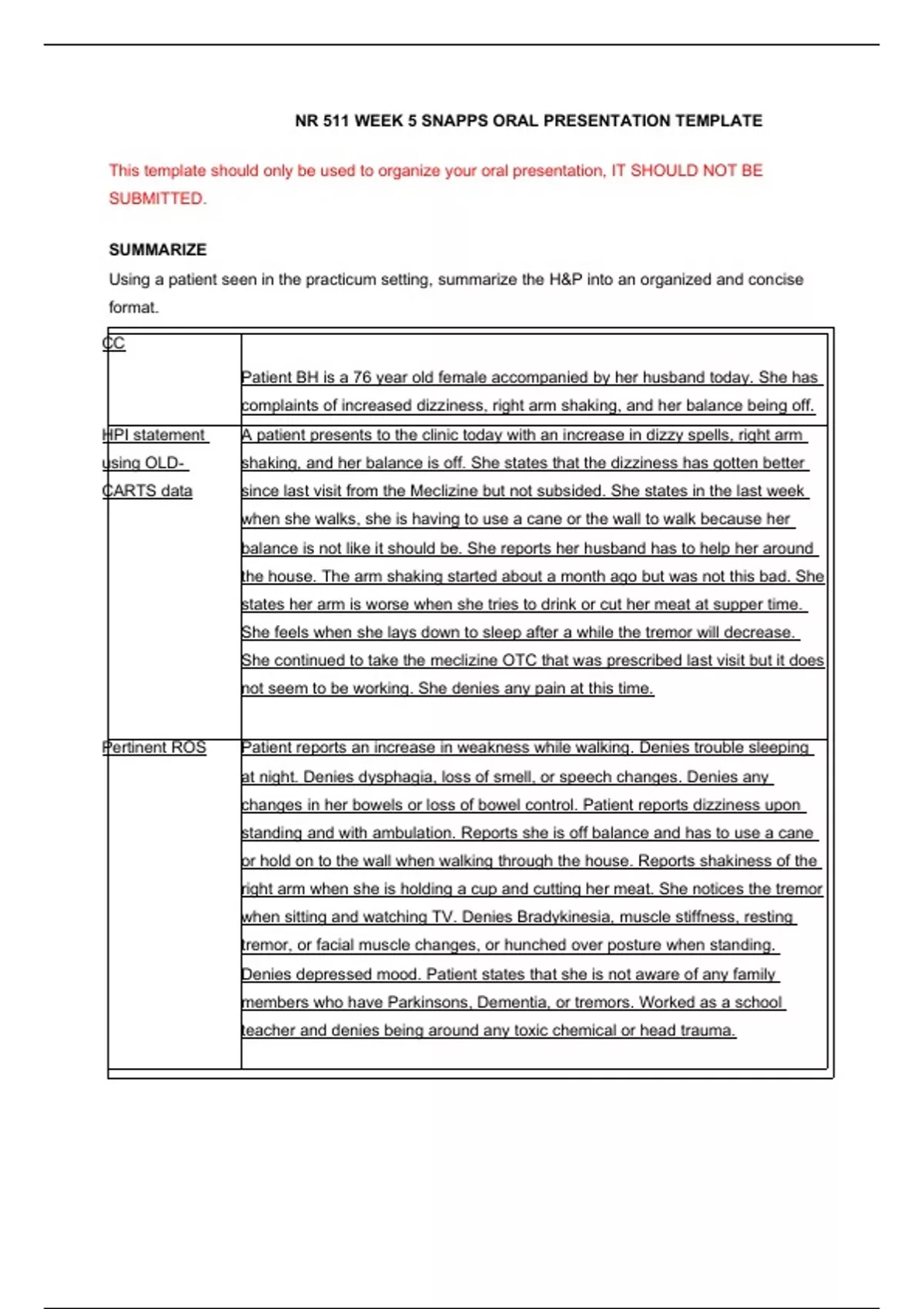 NR 511 WEEK 5 SNAPPS ORAL PRESENTATION TEMPLATE

This template should only be used to organize your oral presentation, IT SHOULD NOT BE SUBMITTED.

SUMMARIZE

Using a patient seen in the practicum setting, summarize the H&P into an organized and concise format.

| | |
|---|---|
| CC | Patient BH is a 76 year old female accompanied by her husband today. She has complaints of increased dizziness, right arm shaking, and her balance being off. |
| HPI statement using OLD-CARTS data | A patient presents to the clinic today with an increase in dizzy spells, right arm shaking, and her balance is off. She states that the dizziness has gotten better since last visit from the Meclizine but not subsided. She states in the last week when she walks, she is having to use a cane or the wall to walk because her balance is not like it should be. She reports her husband has to help her around the house. The arm shaking started about a month ago but was not this bad. She states her arm is worse when she tries to drink or cut her meat at supper time. She feels when she lays down to sleep after a while the tremor will decrease. She continued to take the meclizine OTC that was prescribed last visit but it does not seem to be working. She denies any pain at this time. |
| Pertinent ROS | Patient reports an increase in weakness while walking. Denies trouble sleeping at night. Denies dysphagia, loss of smell, or speech changes. Denies any changes in her bowels or loss of bowel control. Patient reports dizziness upon standing and with ambulation. Reports she is off balance and has to use a cane or hold on to the wall when walking through the house. Reports shakiness of the right arm when she is holding a cup and cutting her meat. She notices the tremor when sitting and watching TV. Denies Bradykinesia, muscle stiffness, resting tremor, or facial muscle changes, or hunched over posture when standing. Denies depressed mood. Patient states that she is not aware of any family members who have Parkinsons, Dementia, or tremors. Worked as a school teacher and denies being around any toxic chemical or head trauma. |